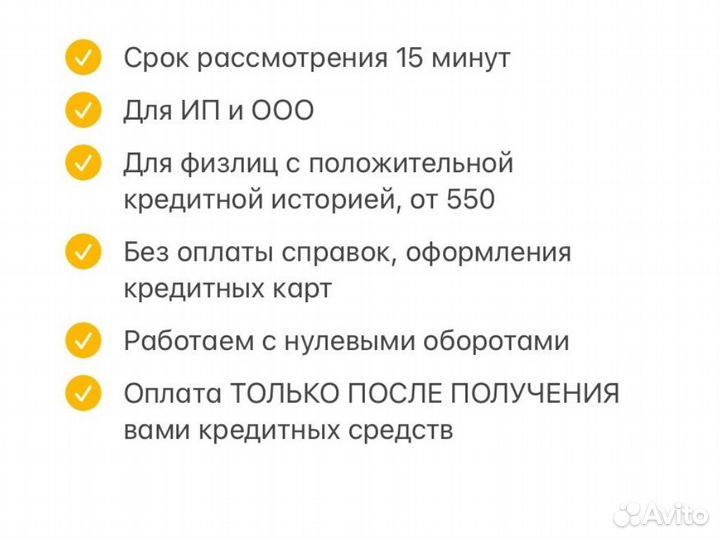 Срок рассмотрения 15 минут

Для ИП и ООО

Для физлиц с положительной кредитной историей, от 550

Без оплаты справок, оформления кредитных карт

Работаем с нулевыми оборотами

Оплата ТОЛЬКО ПОСЛЕ ПОЛУЧЕНИЯ вами кредитных средств

Avito